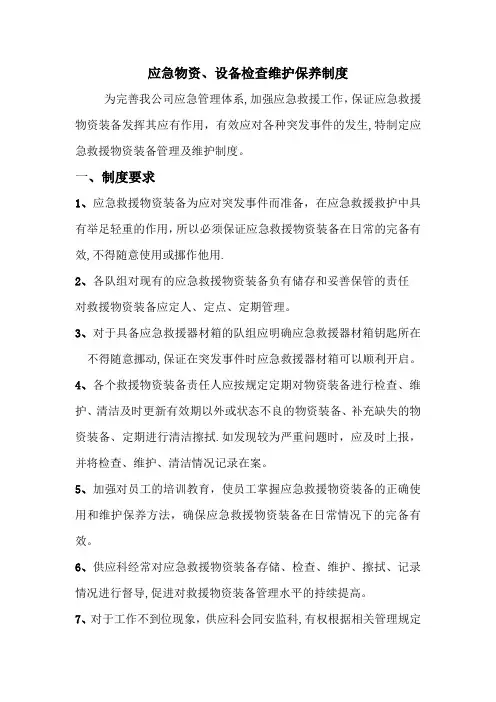 应急物资、设备检查维护保养制度

为完善我公司应急管理体系,加强应急救援工作,保证应急救援物资装备发挥其应有作用,有效应对各种突发事件的发生,特制定应急救援物资装备管理及维护制度。

一、制度要求

1、应急救援物资装备为应对突发事件而准备,在应急救援救护中具有举足轻重的作用,所以必须保证应急救援物资装备在日常的完备有效,不得随意使用或挪作他用.

2、各队组对现有的应急救援物资装备负有储存和妥善保管的责任对救援物资装备应定人、定点、定期管理。

3、对于具备应急救援器材箱的队组应明确应急救援器材箱钥匙所在不得随意挪动,保证在突发事件时应急救援器材箱可以顺利开启。

4、各个救援物资装备责任人应按规定定期对物资装备进行检查、维护、清洁及时更新有效期以外或状态不良的物资装备、补充缺失的物资装备、定期进行清洁擦拭.如发现较为严重问题时,应及时上报,并将检查、维护、清洁情况记录在案。

5、加强对员工的培训教育,使员工掌握应急救援物资装备的正确使用和维护保养方法,确保应急救援物资装备在日常情况下的完备有效。

6、供应科经常对应急救援物资装备存储、检查、维护、擦拭、记录情况进行督导,促进对救援物资装备管理水平的持续提高。

7、对于工作不到位现象,供应科会同安监科,有权根据相关管理规定